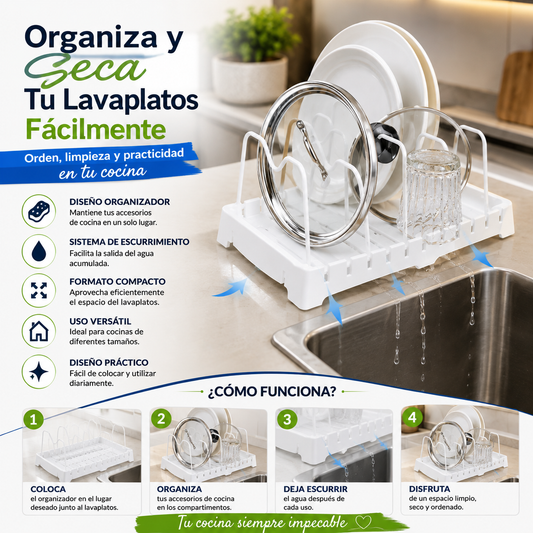 Organiza y
Seca
Tu Lavaplatos
Fácilmente

Orden, limpieza y practicidad
en tu cocina

DISEÑO ORGANIZADOR
Mantiene tus accesorios de cocina en un solo lugar.

SISTEMA DE ESCURRIMIENTO
Facilita la salida del agua acumulada.

FORMATO COMPACTO
Aprovecha eficientemente el espacio del lavaplatos.

USO VERSÁTIL
Ideal para cocinas de diferentes tamaños.

DISEÑO PRÁCTICO
Fácil de colocar y utilizar diariamente.

¿CÓMO FUNCIONA?

1
COLOCA
el organizador en el lugar deseado junto al lavaplatos.

2
ORGANIZA
tus accesorios de cocina en los compartimentos.

3
DEJA ESCURRIR
el agua después de cada uso.

4
DISFRUTA
de un espacio limpio, seco y ordenado.

Tu cocina siempre impecable